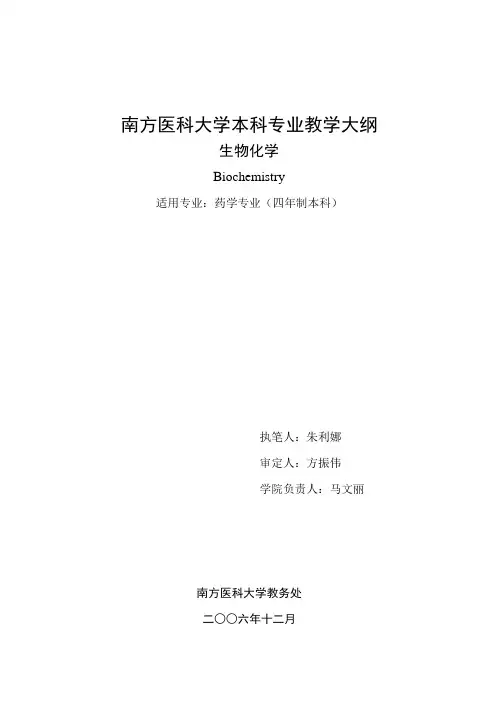 南方医科大学本科专业教学大纲

生物化学

Biochemistry

适用专业：药学专业（四年制本科）

执笔人：朱利娜

审定人：方振伟

学院负责人：马文丽

南方医科大学教务处

二〇〇六年十二月